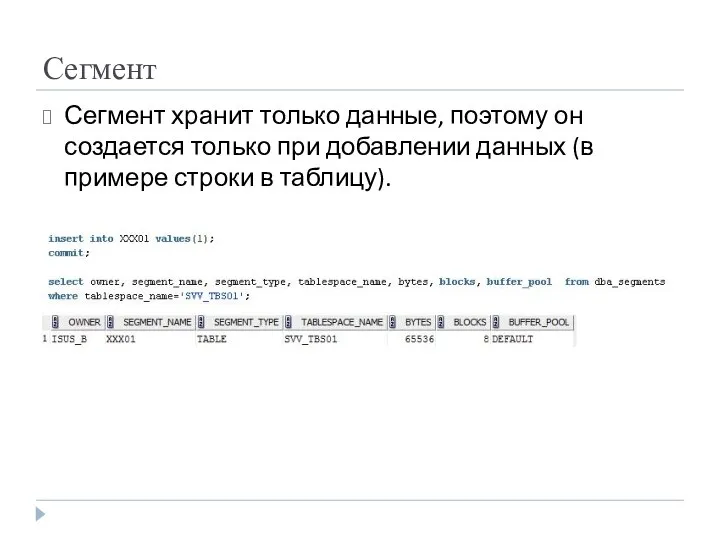 Сегмент

Сегмент хранит только данные, поэтому он создается только при добавлении данных (в примере строки в таблицу).

insert into XXX01 values(1);
commit;

select owner, segment_name, segment_type, tablespace_name, bytes, blocks, buffer_pool from dba_segments
where tablespace_name='SVV_TBS01';

| | OWNER | SEGMENT_NAME | SEGMENT_TYPE | TABLESPACE_NAME | BYTES | BLOCKS | BUFFER_POOL |
|---|---|---|---|---|---|---|---|
| 1 | ISUS_B | XXX01 | TABLE | SVV_TBS01 | 65536 | 8 | DEFAULT |